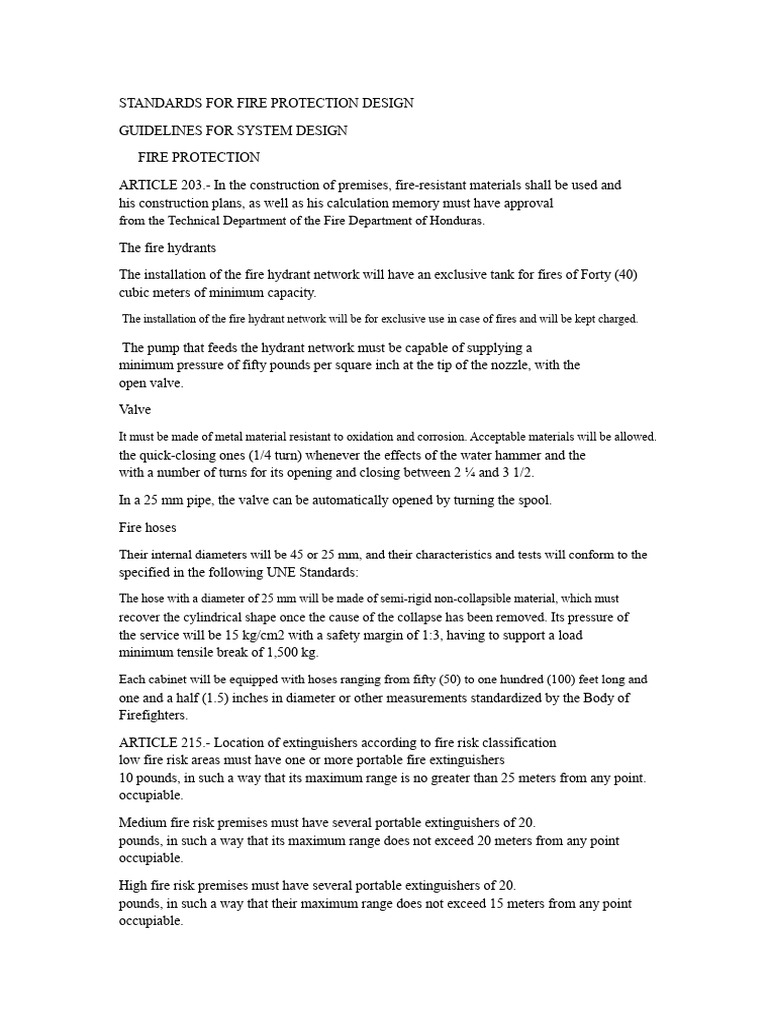 STANDARDS FOR FIRE PROTECTION DESIGN

GUIDELINES FOR SYSTEM DESIGN

FIRE PROTECTION

ARTICLE 203.- In the construction of premises, fire-resistant materials shall be used and his construction plans, as well as his calculation memory must have approval from the Technical Department of the Fire Department of Honduras.

The fire hydrants

The installation of the fire hydrant network will have an exclusive tank for fires of Forty (40) cubic meters of minimum capacity.

The installation of the fire hydrant network will be for exclusive use in case of fires and will be kept charged.

The pump that feeds the hydrant network must be capable of supplying a minimum pressure of fifty pounds per square inch at the tip of the nozzle, with the open valve.

Valve

It must be made of metal material resistant to oxidation and corrosion. Acceptable materials will be allowed. the quick-closing ones (1/4 turn) whenever the effects of the water hammer and the with a number of turns for its opening and closing between 2 ¼ and 3 1/2.

In a 25 mm pipe, the valve can be automatically opened by turning the spool.

Fire hoses

Their internal diameters will be 45 or 25 mm, and their characteristics and tests will conform to the specified in the following UNE Standards:

The hose with a diameter of 25 mm will be made of semi-rigid non-collapsible material, which must recover the cylindrical shape once the cause of the collapse has been removed. Its pressure of the service will be 15 kg/cm2 with a safety margin of 1:3, having to support a load minimum tensile break of 1,500 kg.

Each cabinet will be equipped with hoses ranging from fifty (50) to one hundred (100) feet long and one and a half (1.5) inches in diameter or other measurements standardized by the Body of Firefighters.

ARTICLE 215.- Location of extinguishers according to fire risk classification low fire risk areas must have one or more portable fire extinguishers 10 pounds, in such a way that its maximum range is no greater than 25 meters from any point. occupiable.

Medium fire risk premises must have several portable extinguishers of 20. pounds, in such a way that its maximum range does not exceed 20 meters from any point occupiable.

High fire risk premises must have several portable extinguishers of 20. pounds, in such a way that their maximum range does not exceed 15 meters from any point occupiable.